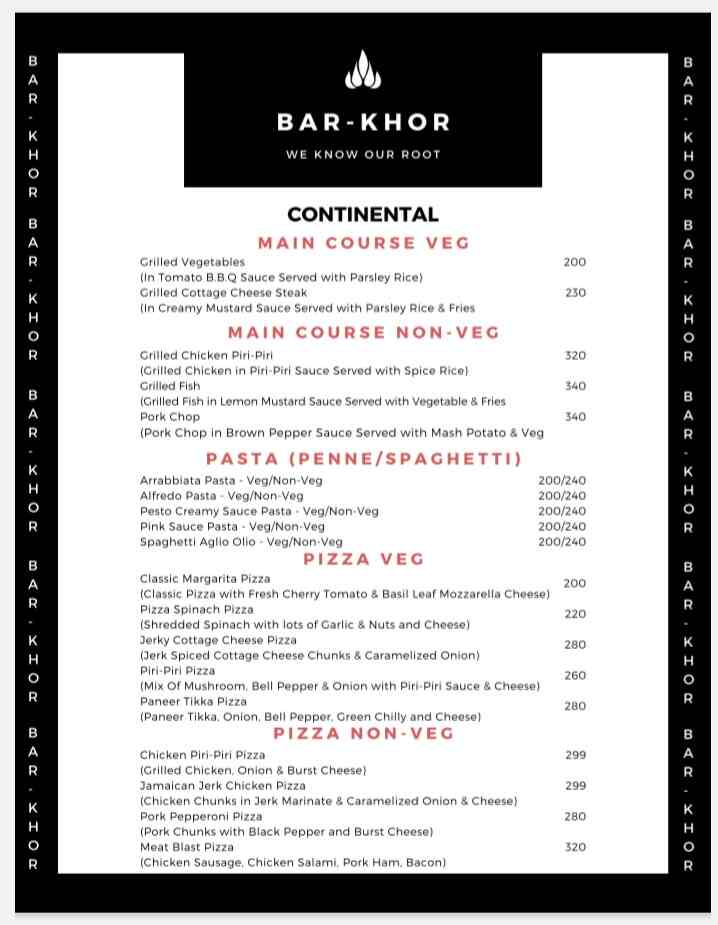 BAR-KHOR BAR-KHOR BAR-KHOR BAR-KHOR BAR-KHOR

BAR-KHOR

WE KNOW OUR ROOT

CONTINENTAL

MAIN COURSE VEG

Grilled Vegetables 200
(In Tomato B.B.Q Sauce Served with Parsley Rice)
Grilled Cottage Cheese Steak 230
(In Creamy Mustard Sauce Served with Parsley Rice & Fries

MAIN COURSE NON-VEG

Grilled Chicken Piri-Piri 320
(Grilled Chicken in Piri-Piri Sauce Served with Spice Rice)
Grilled Fish 340
(Grilled Fish in Lemon Mustard Sauce Served with Vegetable & Fries
Pork Chop 340
(Pork Chop in Brown Pepper Sauce Served with Mash Potato & Veg

PASTA (PENNE/SPAGHETTI)

Arrabbiata Pasta - Veg/Non-Veg 200/240
Alfredo Pasta - Veg/Non-Veg 200/240
Pesto Creamy Sauce Pasta - Veg/Non-Veg 200/240
Pink Sauce Pasta - Veg/Non-Veg 200/240
Spaghetti Aglio Olio - Veg/Non-Veg 200/240

PIZZA VEG

Classic Margarita Pizza 200
(Classic Pizza with Fresh Cherry Tomato & Basil Leaf Mozzarella Cheese)
Pizza Spinach Pizza 220
(Shredded Spinach with lots of Garlic & Nuts and Cheese)
Jerky Cottage Cheese Pizza 280
(Jerk Spiced Cottage Cheese Chunks & Caramelized Onion)
Piri-Piri Pizza 260
(Mix Of Mushroom, Bell Pepper & Onion with Piri-Piri Sauce & Cheese)
Paneer Tikka Pizza 280
(Paneer Tikka, Onion, Bell Pepper, Green Chilly and Cheese)

PIZZA NON-VEG

Chicken Piri-Piri Pizza 299
(Grilled Chicken, Onion & Burst Cheese)
Jamaican Jerk Chicken Pizza 299
(Chicken Chunks in Jerk Marinate & Caramelized Onion & Cheese)
Pork Pepperoni Pizza 280
(Pork Chunks with Black Pepper and Burst Cheese)
Meat Blast Pizza 320
(Chicken Sausage, Chicken Salami, Pork Ham, Bacon)

BAR-KHOR BAR-KHOR BAR-KHOR BAR-KHOR BAR-KHOR